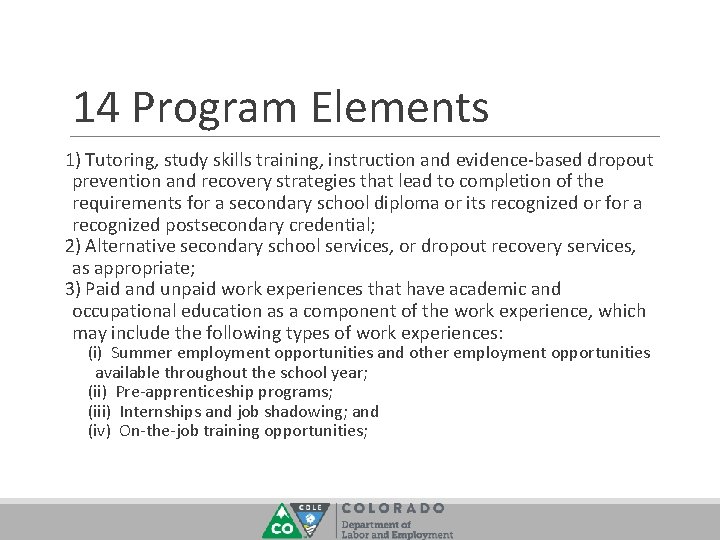 14 Program Elements

1) Tutoring, study skills training, instruction and evidence-based dropout prevention and recovery strategies that lead to completion of the requirements for a secondary school diploma or its recognized or for a recognized postsecondary credential;

2) Alternative secondary school services, or dropout recovery services, as appropriate;

3) Paid and unpaid work experiences that have academic and occupational education as a component of the work experience, which may include the following types of work experiences:

(i) Summer employment opportunities and other employment opportunities available throughout the school year;

(ii) Pre-apprenticeship programs;

(iii) Internships and job shadowing; and

(iv) On-the-job training opportunities;

CO CDLE COLORADO Department of Labor and Employment